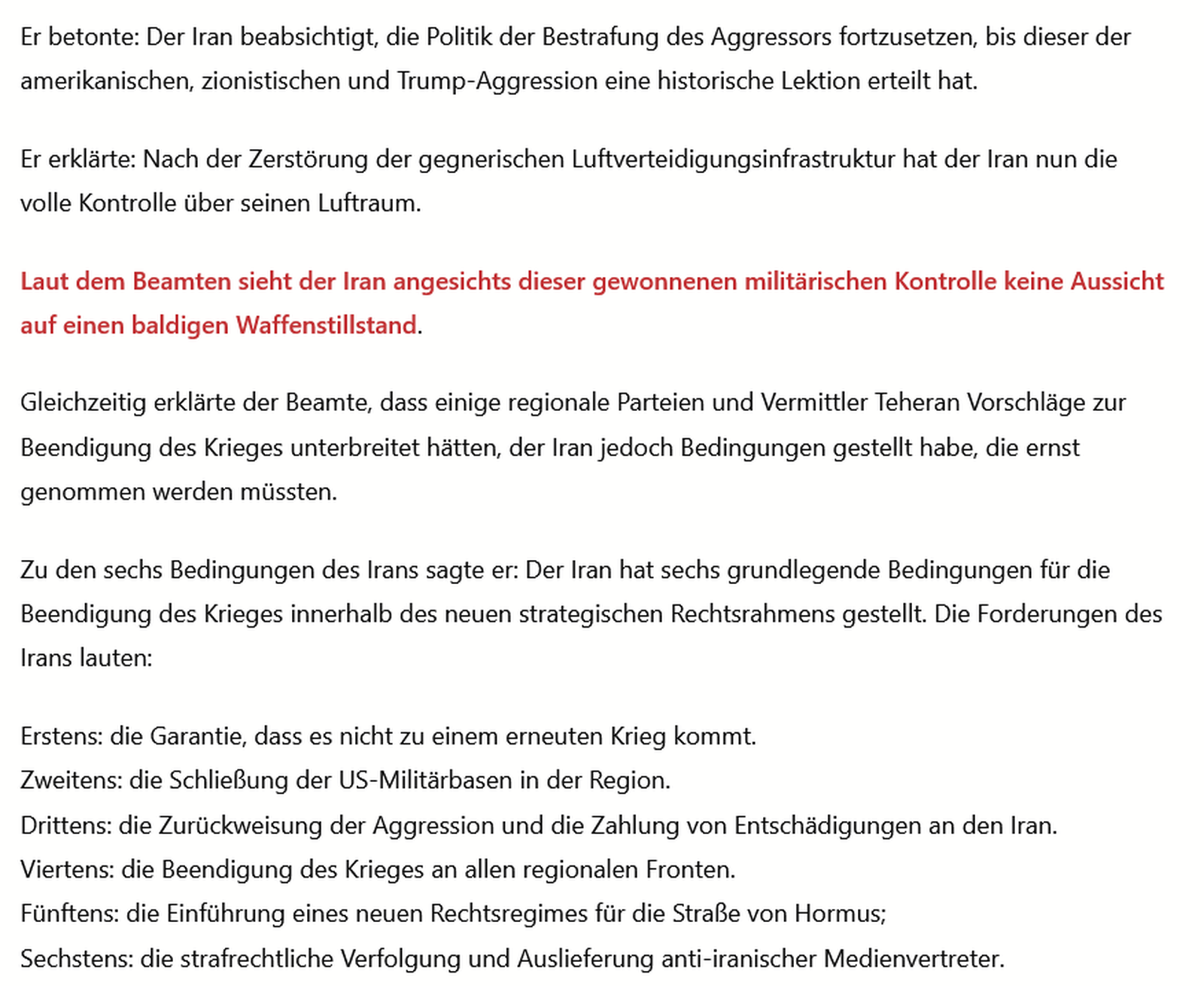 Er betonte: Der Iran beabsichtigt, die Politik der Bestrafung des Aggressors fortzusetzen, bis dieser der amerikanischen, zionistischen und Trump-Aggression eine historische Lektion erteilt hat.

Er erklärte: Nach der Zerstörung der gegnerischen Luftverteidigungsinfrastruktur hat der Iran nun die volle Kontrolle über seinen Luftraum.

Laut dem Beamten sieht der Iran angesichts dieser gewonnenen militärischen Kontrolle keine Aussicht auf einen baldigen Waffenstillstand.

Gleichzeitig erklärte der Beamte, dass einige regionale Parteien und Vermittler Teheran Vorschläge zur Beendigung des Krieges unterbreitet hätten, der Iran jedoch Bedingungen gestellt habe, die ernst genommen werden müssten.

Zu den sechs Bedingungen des Irans sagte er: Der Iran hat sechs grundlegende Bedingungen für die Beendigung des Krieges innerhalb des neuen strategischen Rechtsrahmens gestellt. Die Forderungen des Irans lauten:

Erstens: die Garantie, dass es nicht zu einem erneuten Krieg kommt.
Zweitens: die Schließung der US-Militärbasen in der Region.
Drittens: die Zurückweisung der Aggression und die Zahlung von Entschädigungen an den Iran.
Viertens: die Beendigung des Krieges an allen regionalen Fronten.
Fünftens: die Einführung eines neuen Rechtsregimes für die Straße von Hormus;
Sechstens: die strafrechtliche Verfolgung und Auslieferung anti-iranischer Medienvertreter.